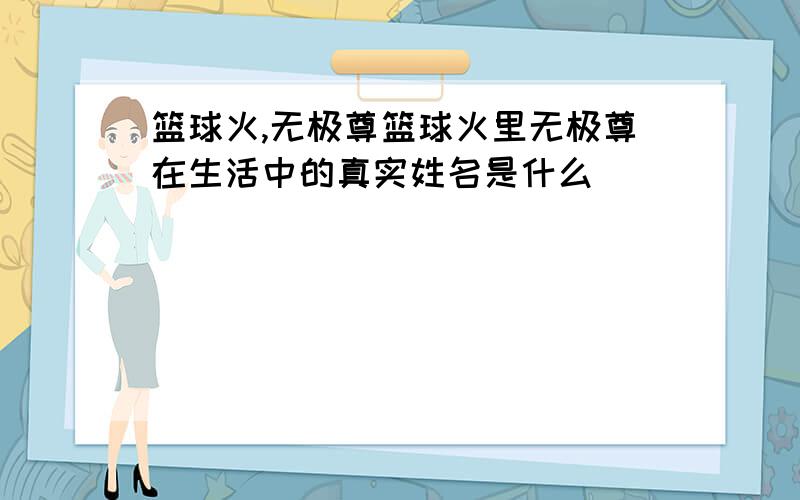 篮球火,无极尊篮球火里无极尊在生活中的真实姓名是什么